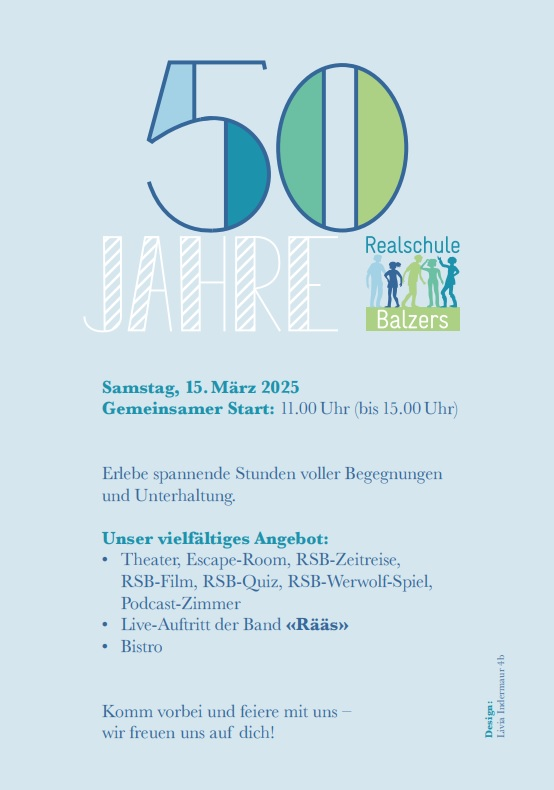 50
JAHRE

Realschule
Balzers

Samstag, 15. März 2025
Gemeinsamer Start: 11.00 Uhr (bis 15.00 Uhr)

Erlebe spannende Stunden voller Begegnungen und Unterhaltung.

Unser vielfältiges Angebot:
• Theater, Escape-Room, RSB-Zeitreise, RSB-Film, RSB-Quiz, RSB-Werwolf-Spiel, Podcast-Zimmer
• Live-Auftritt der Band «Rääs»
• Bistro

Komm vorbei und feiere mit uns – wir freuen uns auf dich!

Design:
Livia Indermaur 4b